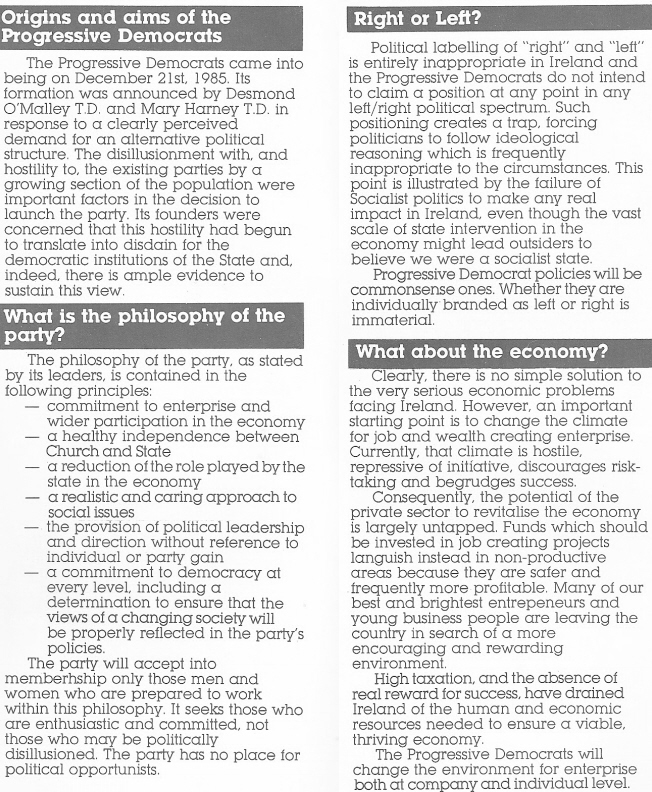 Origins and aims of the Progressive Democrats

The Progressive Democrats came into being on December 21st, 1985. Its formation was announced by Desmond O'Malley T.D. and Mary Harney T.D. in response to a clearly perceived demand for an alternative political structure. The disillusionment with, and hostility to, the existing parties by a growing section of the population were important factors in the decision to launch the party. Its founders were concerned that this hostility had begun to translate into disdain for the democratic institutions of the State and, indeed, there is ample evidence to sustain this view.

What is the philosophy of the party?

The philosophy of the party, as stated by its leaders, is contained in the following principles:
— commitment to enterprise and wider participation in the economy
— a healthy independence between Church and State
— a reduction of the role played by the state in the economy
— a realistic and caring approach to social issues
— the provision of political leadership and direction without reference to individual or party gain
— a commitment to democracy at every level, including a determination to ensure that the views of a changing society will be properly reflected in the party's policies.

The party will accept into memberhship only those men and women who are prepared to work within this philosophy. It seeks those who are enthusiastic and committed, not those who may be politically disillusioned. The party has no place for political opportunists.

Right or Left?

Political labelling of "right" and "left" is entirely inappropriate in Ireland and the Progressive Democrats do not intend to claim a position at any point in any left/right political spectrum. Such positioning creates a trap, forcing politicians to follow ideological reasoning which is frequently inappropriate to the circumstances. This point is illustrated by the failure of Socialist politics to make any real impact in Ireland, even though the vast scale of state intervention in the economy might lead outsiders to believe we were a socialist state.

Progressive Democrat policies will be commonsense ones. Whether they are individually branded as left or right is immaterial.

What about the economy?

Clearly, there is no simple solution to the very serious economic problems facing Ireland. However, an important starting point is to change the climate for job and wealth creating enterprise. Currently, that climate is hostile, repressive of initiative, discourages risk-taking and begrudges success.

Consequently, the potential of the private sector to revitalise the economy is largely untapped. Funds which should be invested in job creating projects languish instead in non-productive areas because they are safer and frequently more profitable. Many of our best and brightest entrepeneurs and young business people are leaving the country in search of a more encouraging and rewarding environment.

High taxation, and the absence of real reward for success, have drained Ireland of the human and economic resources needed to ensure a viable, thriving economy.

The Progressive Democrats will change the environment for enterprise both at company and individual level.